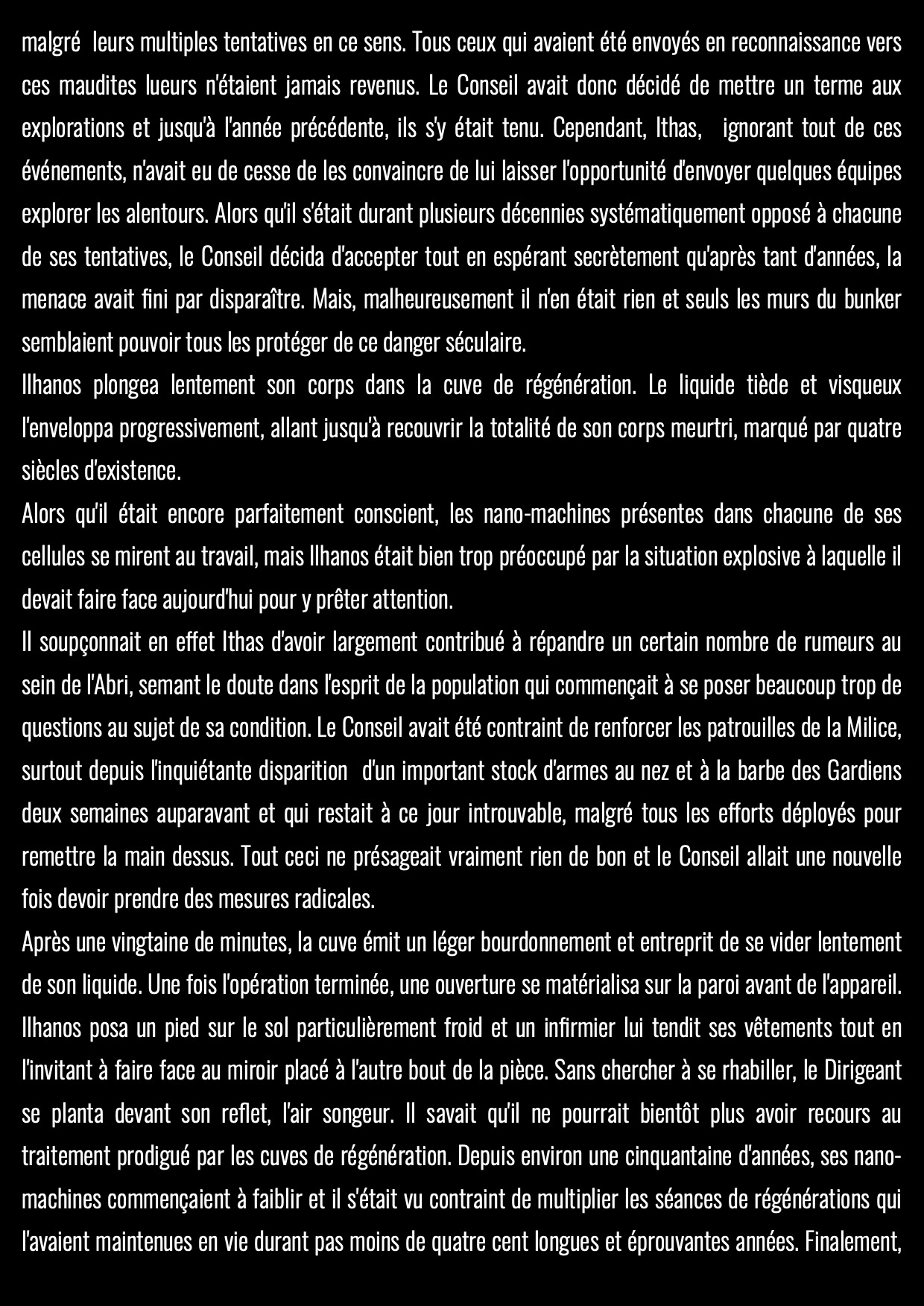 malgré leurs multiples tentatives en ce sens. Tous ceux qui avaient été envoyés en reconnaissance vers ces maudites lueurs n'étaient jamais revenus. Le Conseil avait donc décidé de mettre un terme aux explorations et jusqu'à l'année précédente, ils s'y était tenu. Cependant, Ithas, ignorant tout de ces événements, n'avait eu de cesse de les convaincre de lui laisser l'opportunité d'envoyer quelques équipes explorer les alentours. Alors qu'il s'était durant plusieurs décennies systématiquement opposé à chacune de ses tentatives, le Conseil décida d'accepter tout en espérant secrètement qu'après tant d'années, la menace avait fini par disparaître. Mais, malheureusement il n'en était rien et seuls les murs du bunker semblaient pouvoir tous les protéger de ce danger séculaire.
Ilhanos plongea lentement son corps dans la cuve de régénération. Le liquide tiède et visqueux l'enveloppa progressivement, allant jusqu'à recouvrir la totalité de son corps meurtri, marqué par quatre siècles d'existence.
Alors qu'il était encore parfaitement conscient, les nano-machines présentes dans chacune de ses cellules se mirent au travail, mais Ilhanos était bien trop préoccupé par la situation explosive à laquelle il devait faire face aujourd'hui pour y prêter attention.
Il soupçonnait en effet Ithas d'avoir largement contribué à répandre un certain nombre de rumeurs au sein de l'Abri, semant le doute dans l'esprit de la population qui commençait à se poser beaucoup trop de questions au sujet de sa condition. Le Conseil avait été contraint de renforcer les patrouilles de la Milice, surtout depuis l'inquiétante disparition d'un important stock d'armes au nez et à la barbe des Gardiens deux semaines auparavant et qui restait à ce jour introuvable, malgré tous les efforts déployés pour remettre la main dessus. Tout ceci ne présageait vraiment rien de bon et le Conseil allait une nouvelle fois devoir prendre des mesures radicales.
Après une vingtaine de minutes, la cuve émit un léger bourdonnement et entreprit de se vider lentement de son liquide. Une fois l'opération terminée, une ouverture se matérialisa sur la paroi avant de l'appareil. Ilhanos posa un pied sur le sol particulièrement froid et un infirmier lui tendit ses vêtements tout en l'invitant à faire face au miroir placé à l'autre bout de la pièce. Sans chercher à se rhabiller, le Dirigeant se planta devant son reflet, l'air songeur. Il savait qu'il ne pourrait bientôt plus avoir recours au traitement prodigué par les cuves de régénération. Depuis environ une cinquantaine d'années, ses nano-machines commençaient à faiblir et il s'était vu contraint de multiplier les séances de régénérations qui l'avaient maintenues en vie durant pas moins de quatre cent longues et éprouvantes années. Finalement,